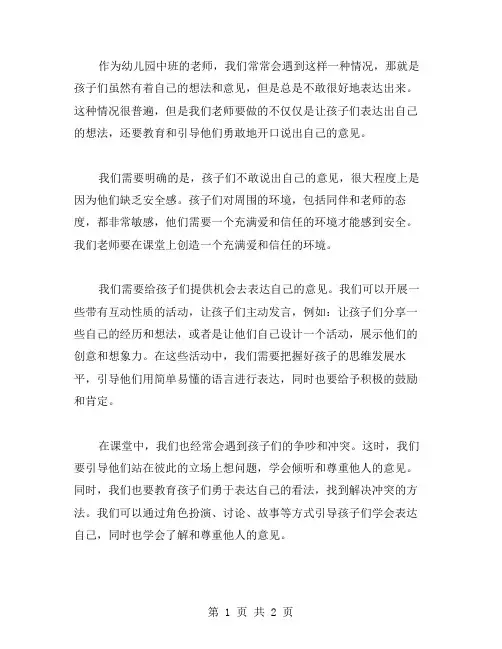 作为幼儿园中班的老师，我们常常会遇到这样一种情况，那就是孩子们虽然有着自己的想法和意见，但是总是不敢很好地表达出来。这种情况很普遍，但是我们老师要做的不仅仅是让孩子们表达出自己的想法，还要教育和引导他们勇敢地开口说出自己的意见。

我们需要明确的是，孩子们不敢说出自己的意见，很大程度上是因为他们缺乏安全感。孩子们对周围的环境，包括同伴和老师的态度，都非常敏感，他们需要一个充满爱和信任的环境才能感到安全。我们老师要在课堂上创造一个充满爱和信任的环境。

我们需要给孩子们提供机会去表达自己的意见。我们可以开展一些带有互动性质的活动，让孩子们主动发言，例如：让孩子们分享一些自己的经历和想法，或者是让他们自己设计一个活动，展示他们的创意和想象力。在这些活动中，我们需要把握好孩子的思维发展水平，引导他们用简单易懂的语言进行表达，同时也要给予积极的鼓励和肯定。

在课堂中，我们也经常会遇到孩子们的争吵和冲突。这时，我们要引导他们站在彼此的立场上想问题，学会倾听和尊重他人的意见。同时，我们也要教育孩子们勇于表达自己的看法，找到解决冲突的方法。我们可以通过角色扮演、讨论、故事等方式引导孩子们学会表达自己，同时也学会了解和尊重他人的意见。

第 1 页 共 2 页